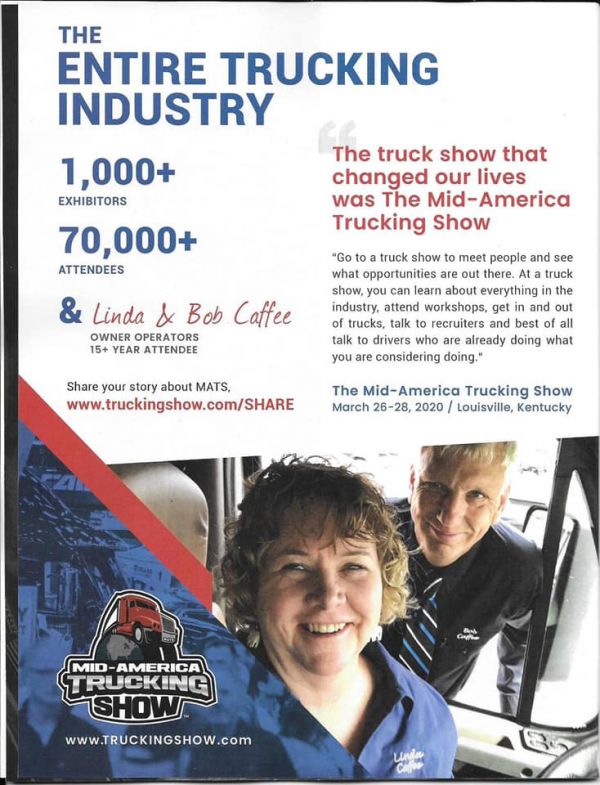 THE
ENTIRE TRUCKING INDUSTRY

1,000+
EXHIBITORS

70,000+
ATTENDEES

& Linda & Bob Caffee
OWNER OPERATORS
15+ YEAR ATTENDEE

Share your story about MATS,
www.truckingshow.com/SHARE

The truck show that changed our lives was The Mid-America Trucking Show

"Go to a truck show to meet people and see what opportunities are out there. At a truck show, you can learn about everything in the industry, attend workshops, get in and out of trucks, talk to recruiters and best of all talk to drivers who are already doing what you are considering doing."

The Mid-America Trucking Show
March 26-28, 2020 / Louisville, Kentucky

MID-AMERICA TRUCKING SHOW

WWW.TRUCKINGSHOW.com

Bob Caffee

Linda Caffee